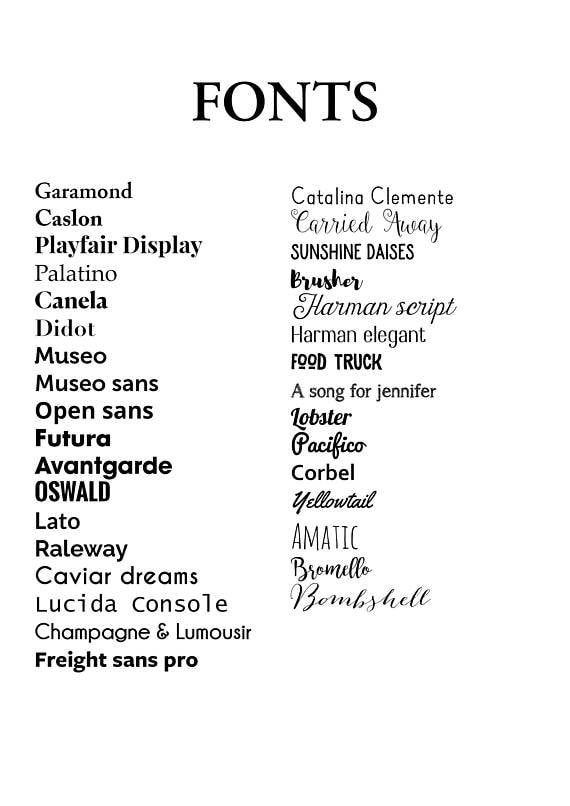 FONTS

Garamond
Caslon
Playfair Display
Palatino
Canela
Didot
Museo
Museo sans
Open sans
Futura
Avantgarde
OSWALD
Lato
Raleway
Caviar dreams
Lucida Console
Champagne & Lumousir
Freight sans pro

Catalina Clemente
Carried Away
SUNSHINE DAISES
Brusher
Harman script
Harman elegant
FOOD TRUCK
A song for jennifer
Lobster
Pacifico
Corbel
Yellowtail
AMATIC
Bromello
Bombshell